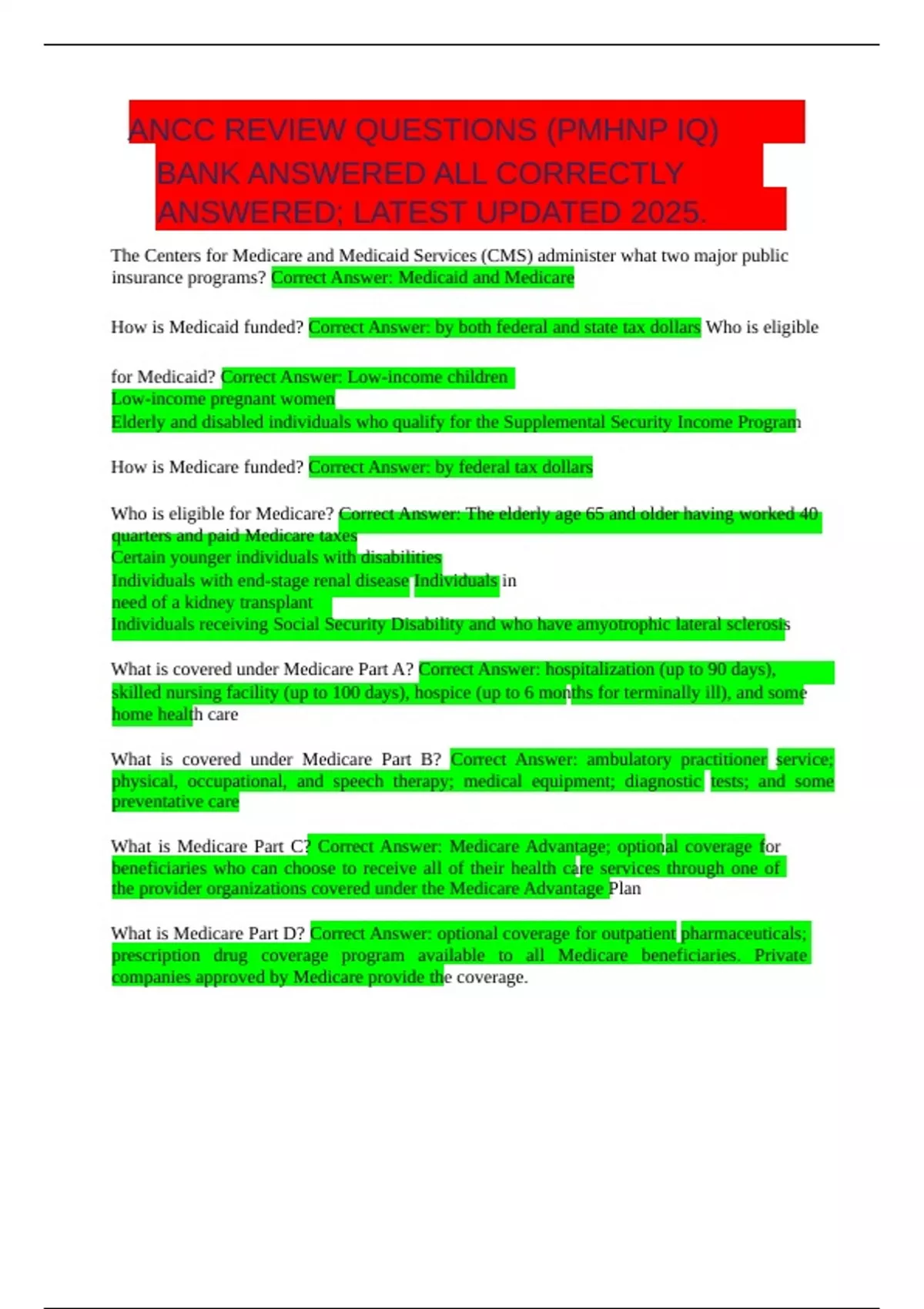 ANCC REVIEW QUESTIONS (PMHNP IQ) BANK ANSWERED ALL CORRECTLY ANSWERED; LATEST UPDATED 2025.

The Centers for Medicare and Medicaid Services (CMS) administer what two major public insurance programs? Correct Answer: Medicaid and Medicare

How is Medicaid funded? Correct Answer: by both federal and state tax dollars Who is eligible

for Medicaid? Correct Answer: Low-income children
Low-income pregnant women
Elderly and disabled individuals who qualify for the Supplemental Security Income Program

How is Medicare funded? Correct Answer: by federal tax dollars

Who is eligible for Medicare? Correct Answer: The elderly age 65 and older having worked 40 quarters and paid Medicare taxes
Certain younger individuals with disabilities
Individuals with end-stage renal disease Individuals in need of a kidney transplant
Individuals receiving Social Security Disability and who have amyotrophic lateral sclerosis

What is covered under Medicare Part A? Correct Answer: hospitalization (up to 90 days), skilled nursing facility (up to 100 days), hospice (up to 6 months for terminally ill), and some home health care

What is covered under Medicare Part B? Correct Answer: ambulatory practitioner service; physical, occupational, and speech therapy; medical equipment; diagnostic tests; and some preventative care

What is Medicare Part C? Correct Answer: Medicare Advantage; optional coverage for beneficiaries who can choose to receive all of their health care services through one of the provider organizations covered under the Medicare Advantage Plan

What is Medicare Part D? Correct Answer: optional coverage for outpatient pharmaceuticals; prescription drug coverage program available to all Medicare beneficiaries. Private companies approved by Medicare provide the coverage.